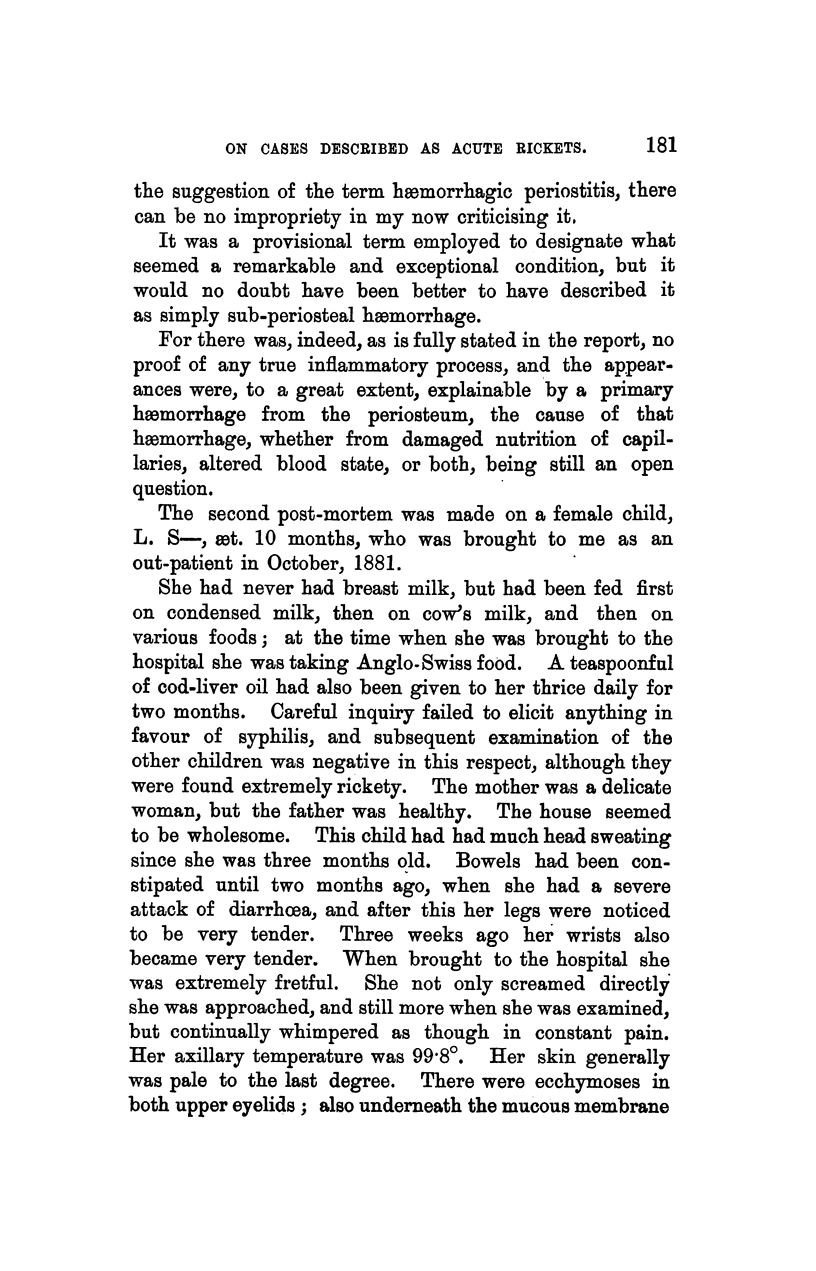 ON CASES DESCRIBED AS ACUTE RICKETS. 181

the suggestion of the term hæmorrhagic periostitis, there can be no impropriety in my now criticising it.

It was a provisional term employed to designate what seemed a remarkable and exceptional condition, but it would no doubt have been better to have described it as simply sub-periosteal hæmorrhage.

For there was, indeed, as is fully stated in the report, no proof of any true inflammatory process, and the appearances were, to a great extent, explainable by a primary hæmorrhage from the periosteum, the cause of that hæmorrhage, whether from damaged nutrition of capillaries, altered blood state, or both, being still an open question.

The second post-mortem was made on a female child, L. S—, æt. 10 months, who was brought to me as an out-patient in October, 1881.

She had never had breast milk, but had been fed first on condensed milk, then on cow's milk, and then on various foods; at the time when she was brought to the hospital she was taking Anglo-Swiss food. A teaspoonful of cod-liver oil had also been given to her thrice daily for two months. Careful inquiry failed to elicit anything in favour of syphilis, and subsequent examination of the other children was negative in this respect, although they were found extremely rickety. The mother was a delicate woman, but the father was healthy. The house seemed to be wholesome. This child had had much head sweating since she was three months old. Bowels had been constipated until two months ago, when she had a severe attack of diarrhœa, and after this her legs were noticed to be very tender. Three weeks ago her wrists also became very tender. When brought to the hospital she was extremely fretful. She not only screamed directly she was approached, and still more when she was examined, but continually whimpered as though in constant pain. Her axillary temperature was 99·8°. Her skin generally was pale to the last degree. There were ecchymoses in both upper eyelids; also underneath the mucous membrane